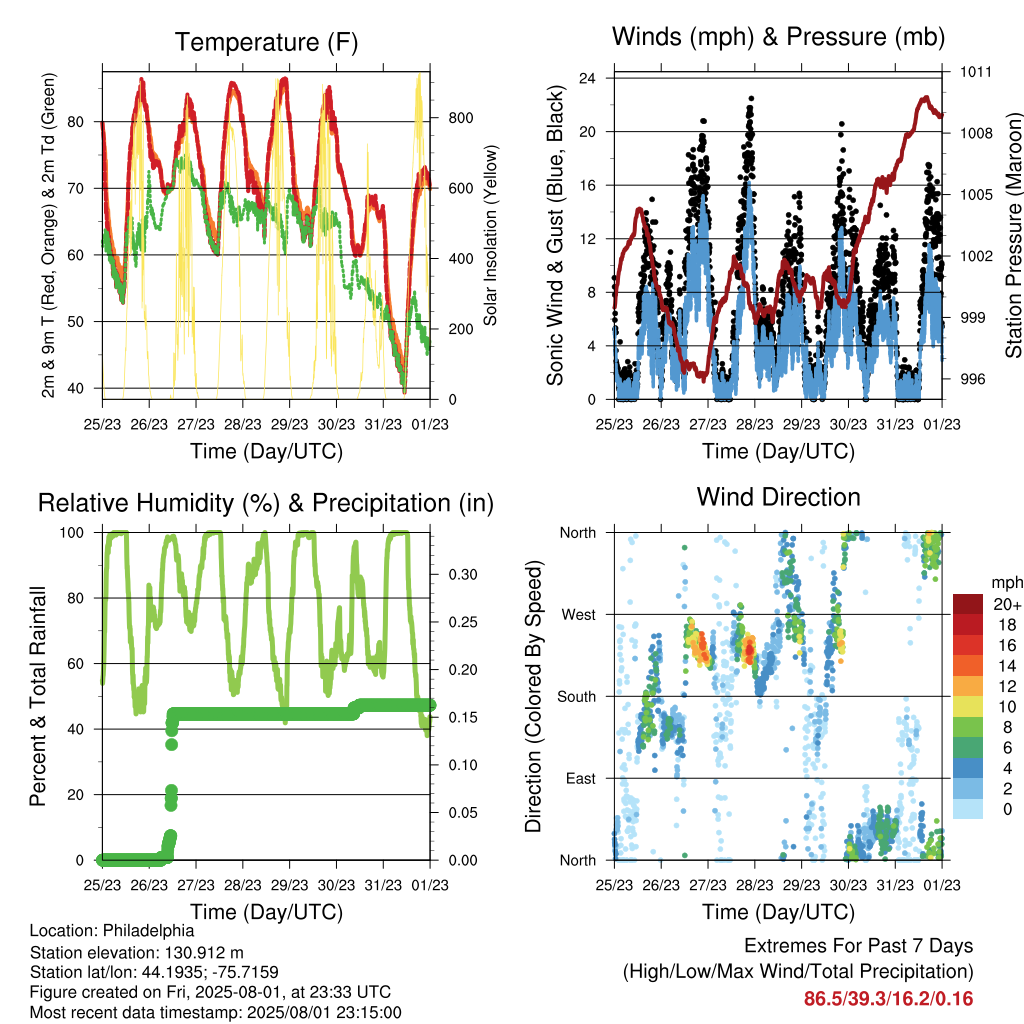 Temperature (F)

2m & 9m T (Red, Orange) & 2m Td (Green)

80
70
60
50
40

Solar Insolation (Yellow)

800
600
400
200
0

25/23 26/23 27/23 28/23 29/23 30/23 31/23 01/23

Time (Day/UTC)

Winds (mph) & Pressure (mb)

Sonic Wind & Gust (Blue, Black)

24
20
16
12
8
4
0

Station Pressure (Maroon)

1011
1008
1005
1002
999
996

25/23 26/23 27/23 28/23 29/23 30/23 31/23 01/23

Time (Day/UTC)

Relative Humidity (%) & Precipitation (in)

Percent & Total Rainfall

100
80
60
40
20
0

0.30
0.25
0.20
0.15
0.10
0.05
0.00

25/23 26/23 27/23 28/23 29/23 30/23 31/23 01/23

Time (Day/UTC)

Wind Direction

Direction (Colored By Speed)

North
West
South
East
North

mph
20+
18
16
14
12
10
8
6
4
2
0

25/23 26/23 27/23 28/23 29/23 30/23 31/23 01/23

Time (Day/UTC)

Location: Philadelphia
Station elevation: 130.912 m
Station lat/lon: 44.1935; -75.7159
Figure created on Fri, 2025-08-01, at 23:33 UTC
Most recent data timestamp: 2025/08/01 23:15:00

Extremes For Past 7 Days
(High/Low/Max Wind/Total Precipitation)
86.5/39.3/16.2/0.16